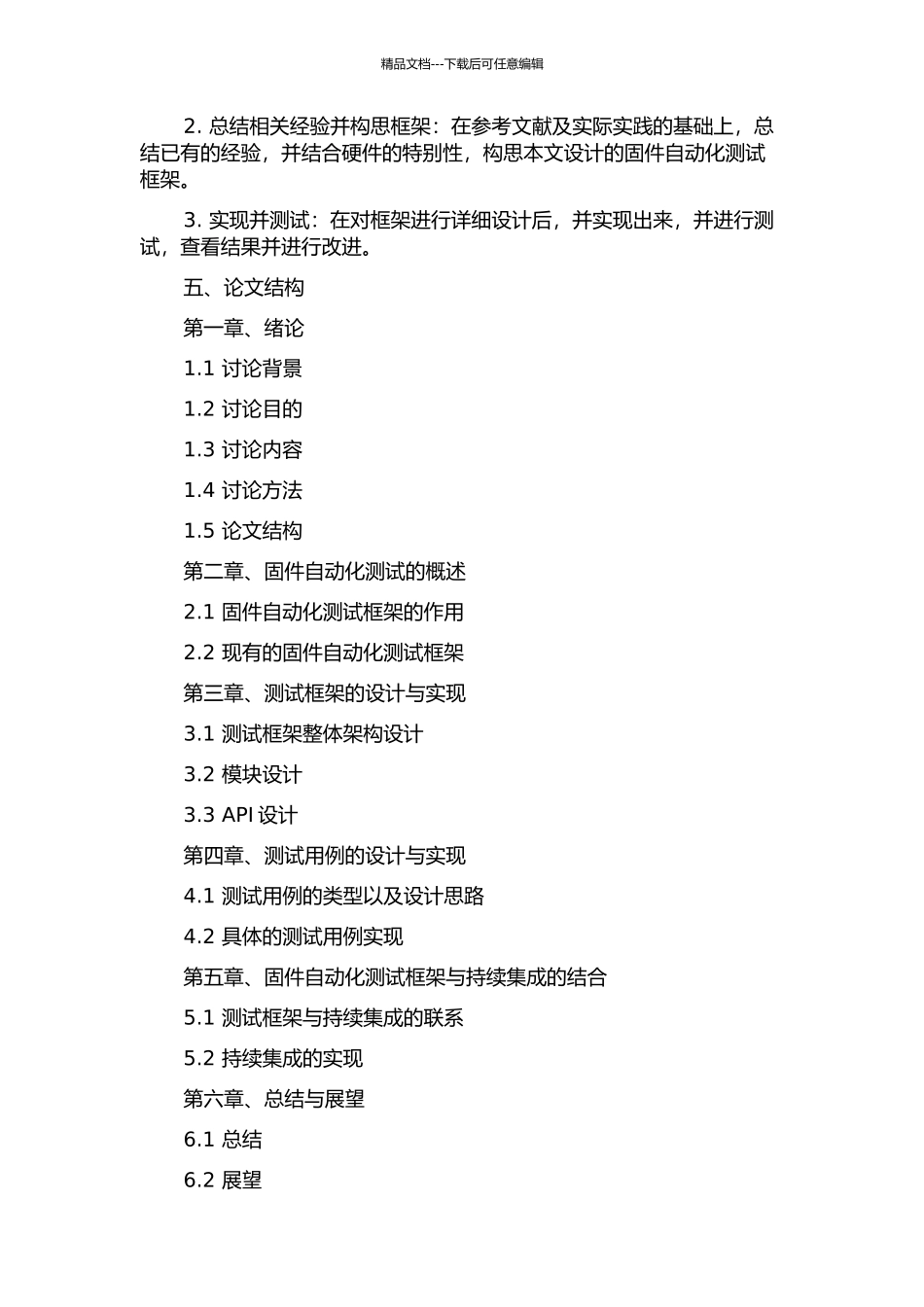 精品文档---下载后可任意编辑

2. 总结相关经验并构思框架：在参考文献及实际实践的基础上，总结已有的经验，并结合硬件的特别性，构思本文设计的固件自动化测试框架。

3. 实现并测试：在对框架进行详细设计后，并实现出来，并进行测试，查看结果并进行改进。

五、论文结构

第一章、绪论

1.1 讨论背景

1.2 讨论目的

1.3 讨论内容

1.4 讨论方法

1.5 论文结构

第二章、固件自动化测试的概述

2.1 固件自动化测试框架的作用

2.2 现有的固件自动化测试框架

第三章、测试框架的设计与实现

3.1 测试框架整体架构设计

3.2 模块设计

3.3 API 设计

第四章、测试用例的设计与实现

4.1 测试用例的类型以及设计思路

4.2 具体的测试用例实现

第五章、固件自动化测试框架与持续集成的结合

5.1 测试框架与持续集成的联系

5.2 持续集成的实现

第六章、总结与展望

6.1 总结

6.2 展望